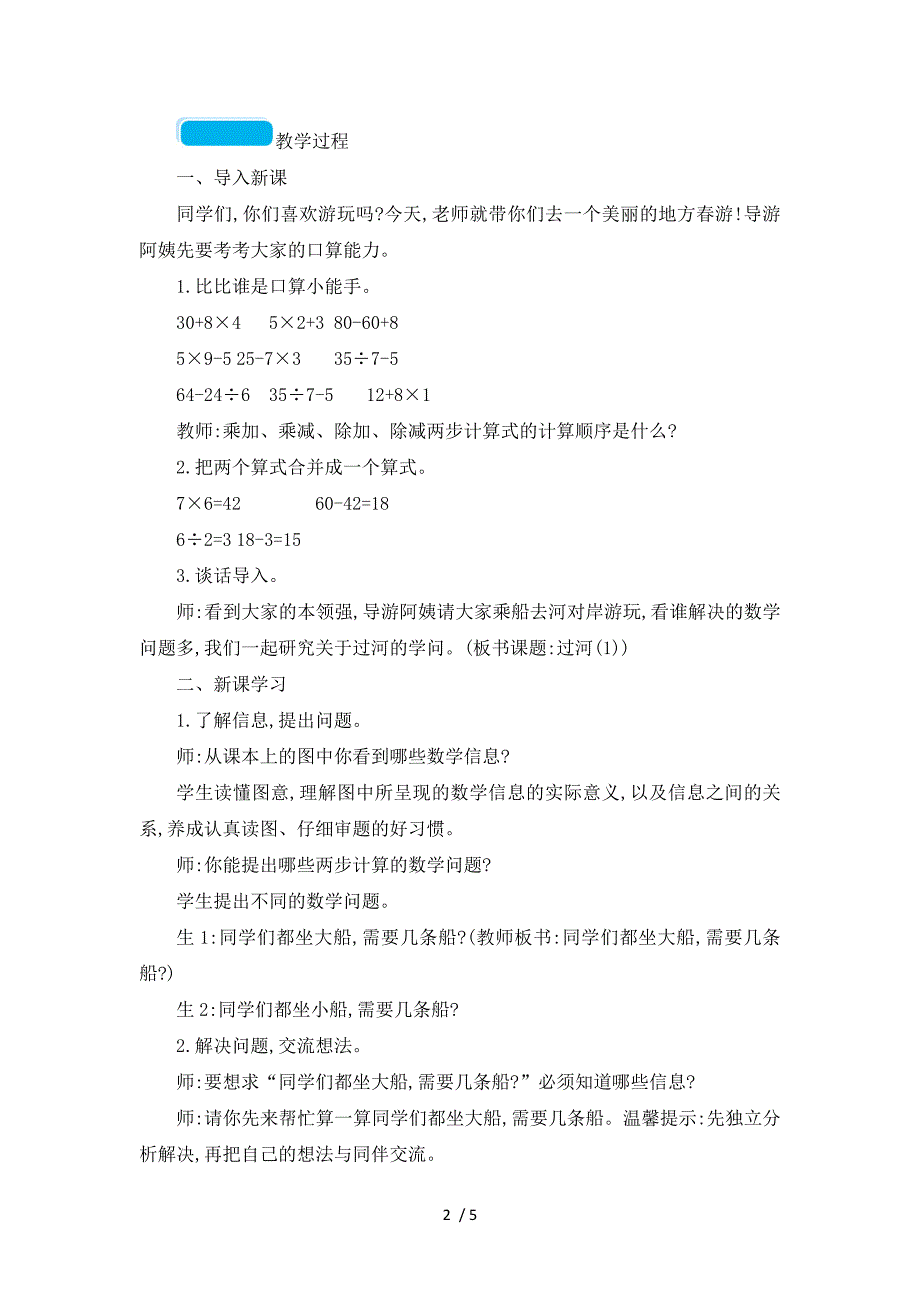 教学过程

一、导入新课

同学们,你们喜欢游玩吗?今天,老师就带你们去一个美丽的地方春游!导游阿姨先要考考大家的口算能力。

1.比比谁是口算小能手。

$30+8\times4$　　$5\times2+3$　$80-60+8$

$5\times9-5$　$25-7\times3$　　$35\div7-5$

$64-24\div6$　$35\div7-5$　　$12+8\times1$

教师:乘加、乘减、除加、除减两步计算式的计算顺序是什么?

2.把两个算式合并成一个算式。

$7\times6=42$　　　　$60-42=18$

$6\div2=3$　$18-3=15$

3.谈话导入。

师:看到大家的本领强,导游阿姨请大家乘船去河对岸游玩,看谁解决的数学问题多,我们一起研究关于过河的学问。(板书课题:过河(1))

二、新课学习

1.了解信息,提出问题。

师:从课本上的图中你看到哪些数学信息?

学生读懂图意,理解图中所呈现的数学信息的实际意义,以及信息之间的关系,养成认真读图、仔细审题的好习惯。

师:你能提出哪些两步计算的数学问题?

学生提出不同的数学问题。

生1:同学们都坐大船,需要几条船?(教师板书:同学们都坐大船,需要几条船?)

生2:同学们都坐小船,需要几条船?

2.解决问题,交流想法。

师:要想求“同学们都坐大船,需要几条船?”必须知道哪些信息?

师:请你先来帮忙算一算同学们都坐大船,需要几条船。温馨提示:先独立分析解决,再把自己的想法与同伴交流。

2 / 5